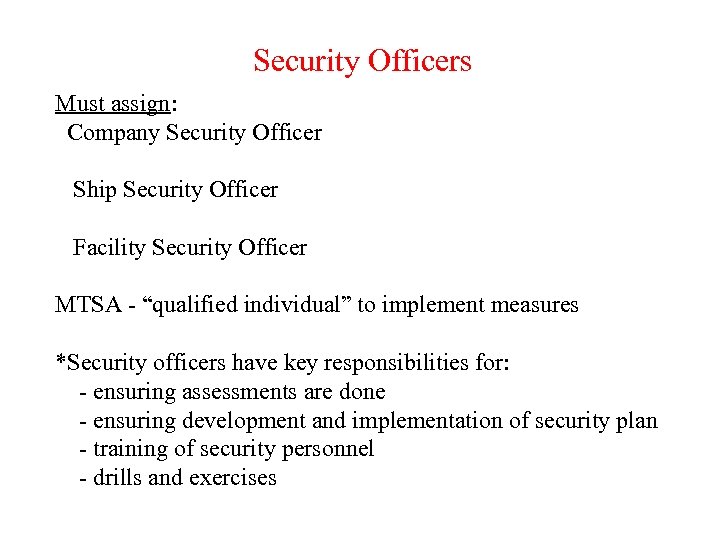 Security Officers

Must assign:
Company Security Officer

Ship Security Officer

Facility Security Officer

MTSA - “qualified individual” to implement measures

*Security officers have key responsibilities for:
- ensuring assessments are done
- ensuring development and implementation of security plan
- training of security personnel
- drills and exercises